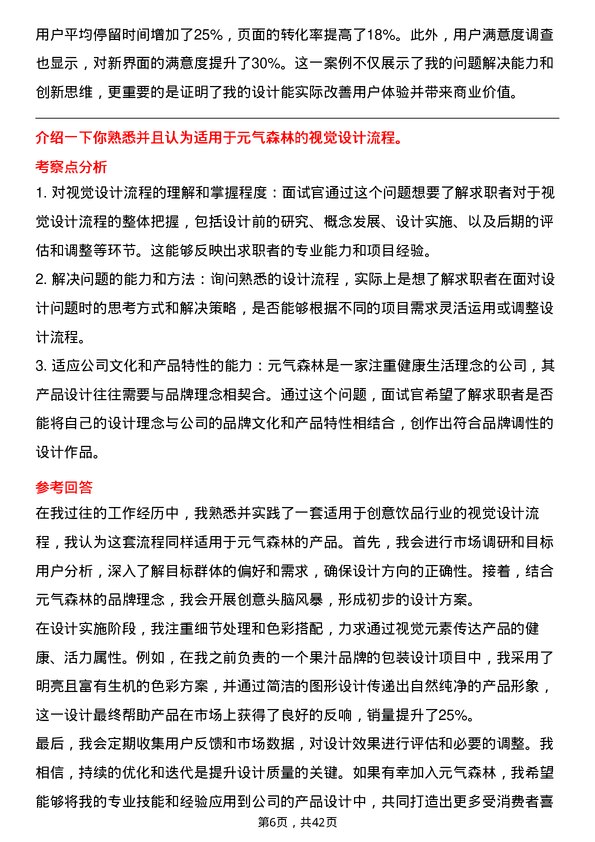 用户平均停留时间增加了25%，页面的转化率提高了18%。此外，用户满意度调查也显示，对新界面的满意度提升了30%。这一案例不仅展示了我的问题解决能力和创新思维，更重要的是证明了我的设计能实际改善用户体验并带来商业价值。

介绍一下你熟悉并且认为适用于元气森林的视觉设计流程。

考察点分析

1. 对视觉设计流程的理解和掌握程度：面试官通过这个问题想要了解求职者对于视觉设计流程的整体把握，包括设计前的研究、概念发展、设计实施、以及后期的评估和调整等环节。这能够反映出求职者的专业能力和项目经验。

2. 解决问题的能力和方法：询问熟悉的设计流程，实际上是想了解求职者在面对设计问题时的思考方式和解决策略，是否能够根据不同的项目需求灵活运用或调整设计流程。

3. 适应公司文化和产品特性的能力：元气森林是一家注重健康生活理念的公司，其产品设计往往需要与品牌理念相契合。通过这个问题，面试官希望了解求职者是否能将自己的设计理念与公司的品牌文化和产品特性相结合，创作出符合品牌调性的设计作品。

参考回答

在我过往的工作经历中，我熟悉并实践了一套适用于创意饮品行业的视觉设计流程，我认为这套流程同样适用于元气森林的产品。首先，我会进行市场调研和目标用户分析，深入了解目标群体的偏好和需求，确保设计方向的正确性。接着，结合元气森林的品牌理念，我会开展创意头脑风暴，形成初步的设计方案。

在设计实施阶段，我注重细节处理和色彩搭配，力求通过视觉元素传达产品的健康、活力属性。例如，在我之前负责的一个果汁品牌的包装设计项目中，我采用了明亮且富有生机的色彩方案，并通过简洁的图形设计传递出自然纯净的产品形象，这一设计最终帮助产品在市场上获得了良好的反响，销量提升了25%。

最后，我会定期收集用户反馈和市场数据，对设计效果进行评估和必要的调整。我相信，持续的优化和迭代是提升设计质量的关键。如果有幸加入元气森林，我希望能够将我的专业技能和经验应用到公司的产品设计中，共同打造出更多受消费者喜

第6页，共42页